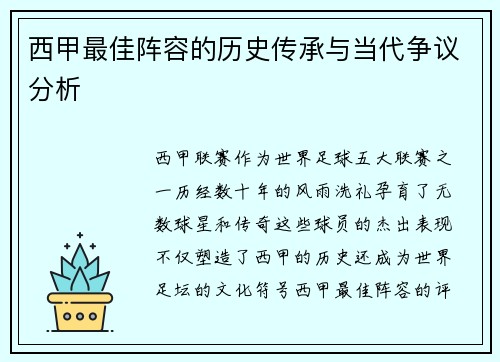 西甲最佳阵容的历史传承与当代争议分析

西甲联赛作为世界足球五大联赛之一历经数十年的风雨洗礼孕育了无数球星和传奇这些球员的杰出表现不仅塑造了西甲的历史还成为世界足坛的文化符号西甲最佳阵容的评